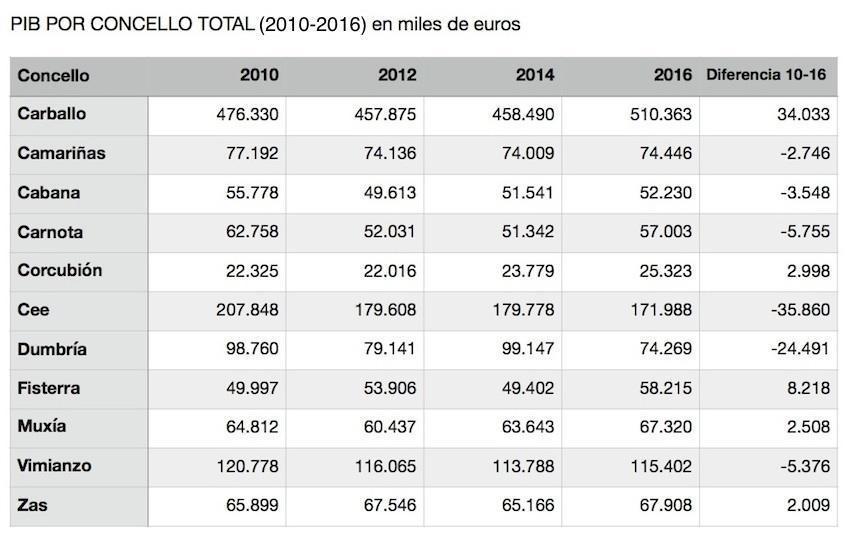 PIB POR CONCELLO TOTAL (2010-2016) en miles de euros

| Concello | 2010 | 2012 | 2014 | 2016 | Diferencia 10-16 |
|---|---|---|---|---|---|
| Carballo | 476.330 | 457.875 | 458.490 | 510.363 | 34.033 |
| Camariñas | 77.192 | 74.136 | 74.009 | 74.446 | -2.746 |
| Cabana | 55.778 | 49.613 | 51.541 | 52.230 | -3.548 |
| Carnota | 62.758 | 52.031 | 51.342 | 57.003 | -5.755 |
| Corcubión | 22.325 | 22.016 | 23.779 | 25.323 | 2.998 |
| Cee | 207.848 | 179.608 | 179.778 | 171.988 | -35.860 |
| Dumbría | 98.760 | 79.141 | 99.147 | 74.269 | -24.491 |
| Fisterra | 49.997 | 53.906 | 49.402 | 58.215 | 8.218 |
| Muxía | 64.812 | 60.437 | 63.643 | 67.320 | 2.508 |
| Vimianzo | 120.778 | 116.065 | 113.788 | 115.402 | -5.376 |
| Zas | 65.899 | 67.546 | 65.166 | 67.908 | 2.009 |